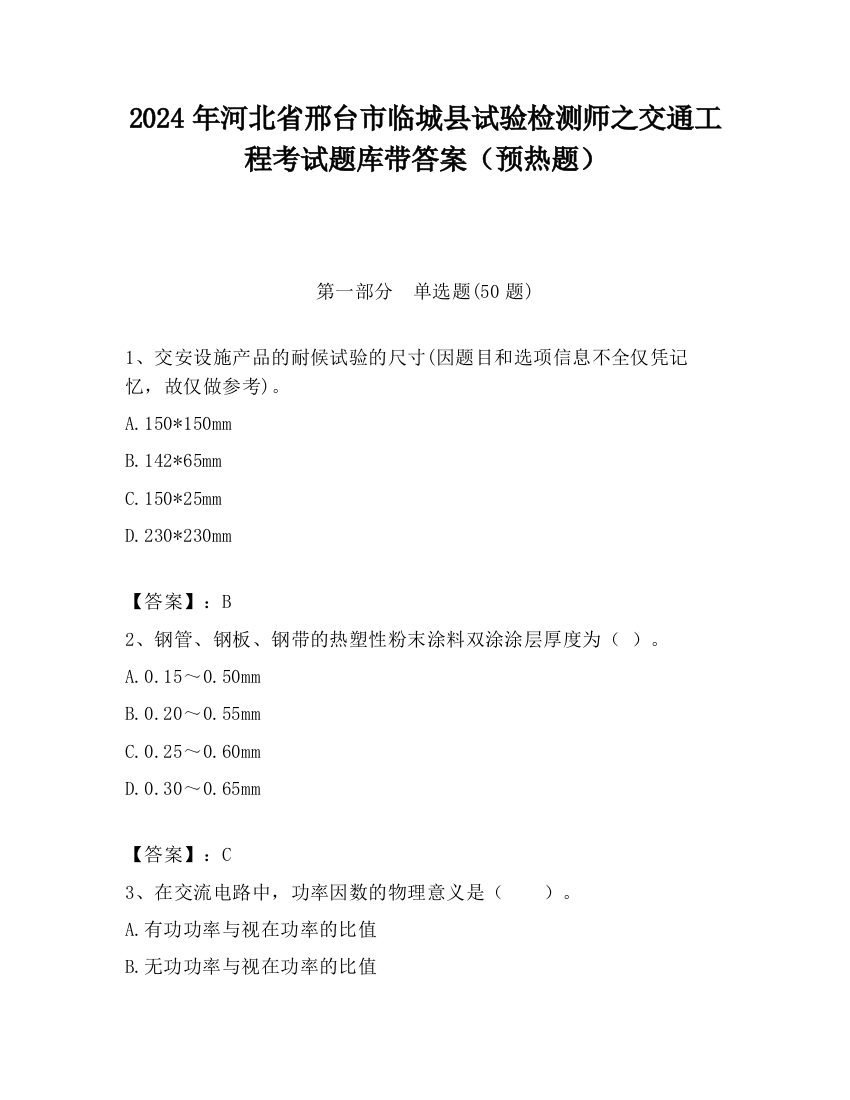 2024 年河北省邢台市临城县试验检测师之交通工程考试题库带答案（预热题）

第一部分　单选题(50 题)

1、交安设施产品的耐候试验的尺寸(因题目和选项信息不全仅凭记忆，故仅做参考)。

A.150*150mm

B.142*65mm

C.150*25mm

D.230*230mm

【答案】：B

2、钢管、钢板、钢带的热塑性粉末涂料双涂涂层厚度为（ ）。

A.0.15～0.50mm

B.0.20～0.55mm

C.0.25～0.60mm

D.0.30～0.65mm

【答案】：C

3、在交流电路中，功率因数的物理意义是（　　）。

A.有功功率与视在功率的比值

B.无功功率与视在功率的比值